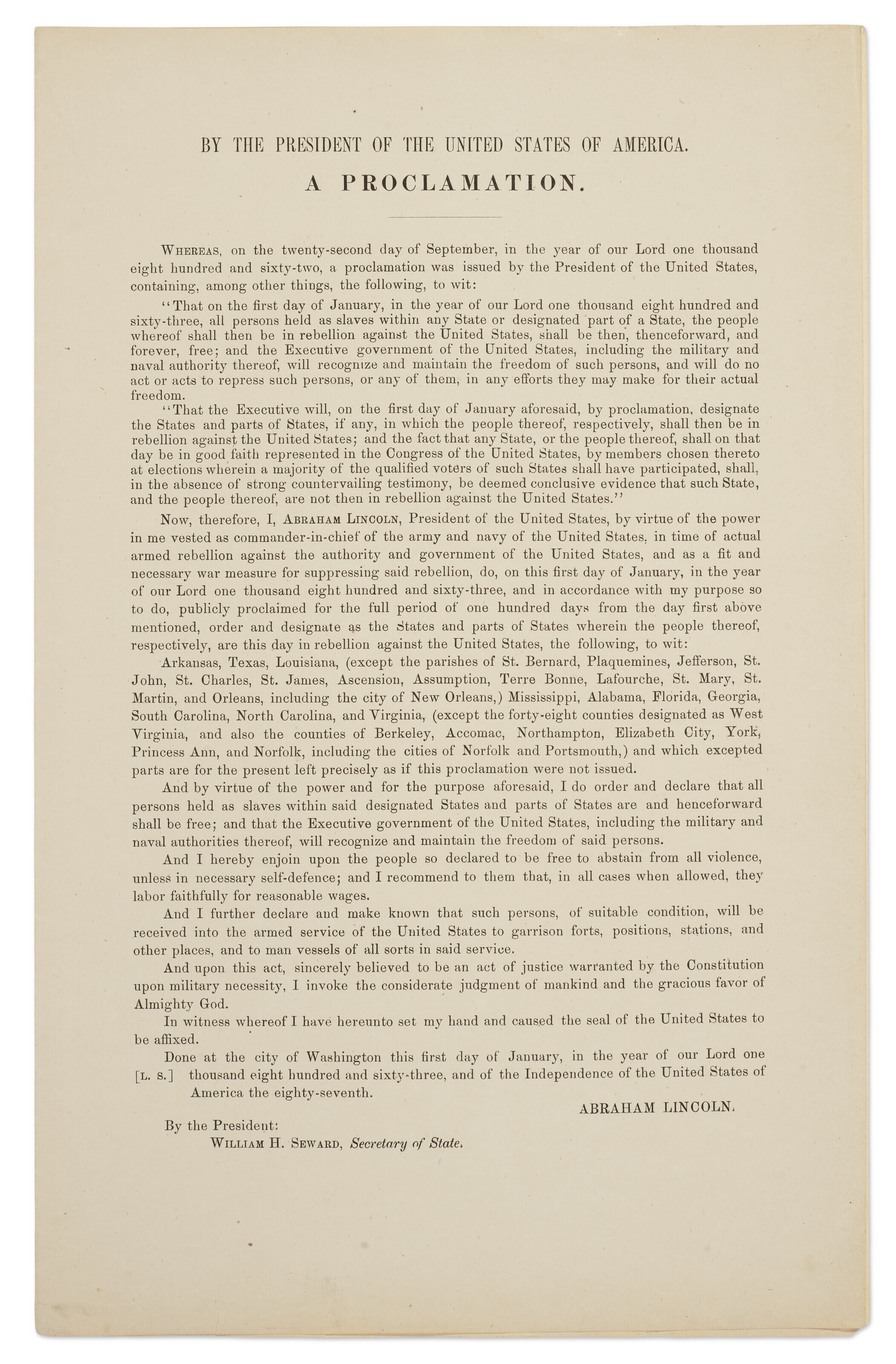 BY THE PRESIDENT OF THE UNITED STATES OF AMERICA.

A PROCLAMATION.

WHEREAS, on the twenty-second day of September, in the year of our Lord one thousand eight hundred and sixty-two, a proclamation was issued by the President of the United States, containing, among other things, the following, to wit:

"That on the first day of January, in the year of our Lord one thousand eight hundred and sixty-three, all persons held as slaves within any State or designated part of a State, the people whereof shall then be in rebellion against the United States, shall be then, thenceforward, and forever, free; and the Executive government of the United States, including the military and naval authority thereof, will recognize and maintain the freedom of such persons, and will do no act or acts to repress such persons, or any of them, in any efforts they may make for their actual freedom.

"That the Executive will, on the first day of January aforesaid, by proclamation, designate the States and parts of States, if any, in which the people thereof, respectively, shall then be in rebellion against the United States; and the fact that any State, or the people thereof, shall on that day be in good faith represented in the Congress of the United States, by members chosen thereto at elections wherein a majority of the qualified voters of such States shall have participated, shall, in the absence of strong countervailing testimony, be deemed conclusive evidence that such State, and the people thereof, are not then in rebellion against the United States."

Now, therefore, I, ABRAHAM LINCOLN, President of the United States, by virtue of the power in me vested as commander-in-chief of the army and navy of the United States, in time of actual armed rebellion against the authority and government of the United States, and as a fit and necessary war measure for suppressing said rebellion, do, on this first day of January, in the year of our Lord one thousand eight hundred and sixty-three, and in accordance with my purpose so to do, publicly proclaimed for the full period of one hundred days from the day first above mentioned, order and designate as the States and parts of States wherein the people thereof, respectively, are this day in rebellion against the United States, the following, to wit:

Arkansas, Texas, Louisiana, (except the parishes of St. Bernard, Plaquemines, Jefferson, St. John, St. Charles, St. James, Ascension, Assumption, Terre Bonne, Lafourche, St. Mary, St. Martin, and Orleans, including the city of New Orleans,) Mississippi, Alabama, Florida, Georgia, South Carolina, North Carolina, and Virginia, (except the forty-eight counties designated as West Virginia, and also the counties of Berkeley, Accomac, Northampton, Elizabeth City, York, Princess Ann, and Norfolk, including the cities of Norfolk and Portsmouth,) and which excepted parts are for the present left precisely as if this proclamation were not issued.

And by virtue of the power and for the purpose aforesaid, I do order and declare that all persons held as slaves within said designated States and parts of States are and henceforward shall be free; and that the Executive government of the United States, including the military and naval authorities thereof, will recognize and maintain the freedom of said persons.

And I hereby enjoin upon the people so declared to be free to abstain from all violence, unless in necessary self-defence; and I recommend to them that, in all cases when allowed, they labor faithfully for reasonable wages.

And I further declare and make known that such persons, of suitable condition, will be received into the armed service of the United States to garrison forts, positions, stations, and other places, and to man vessels of all sorts in said service.

And upon this act, sincerely believed to be an act of justice warranted by the Constitution upon military necessity, I invoke the considerate judgment of mankind and the gracious favor of Almighty God.

In witness whereof I have hereunto set my hand and caused the seal of the United States to be affixed.

Done at the city of Washington this first day of January, in the year of our Lord one [L. S.] thousand eight hundred and sixty-three, and of the Independence of the United States of America the eighty-seventh.

ABRAHAM LINCOLN.

By the President:
WILLIAM H. SEWARD, Secretary of State.